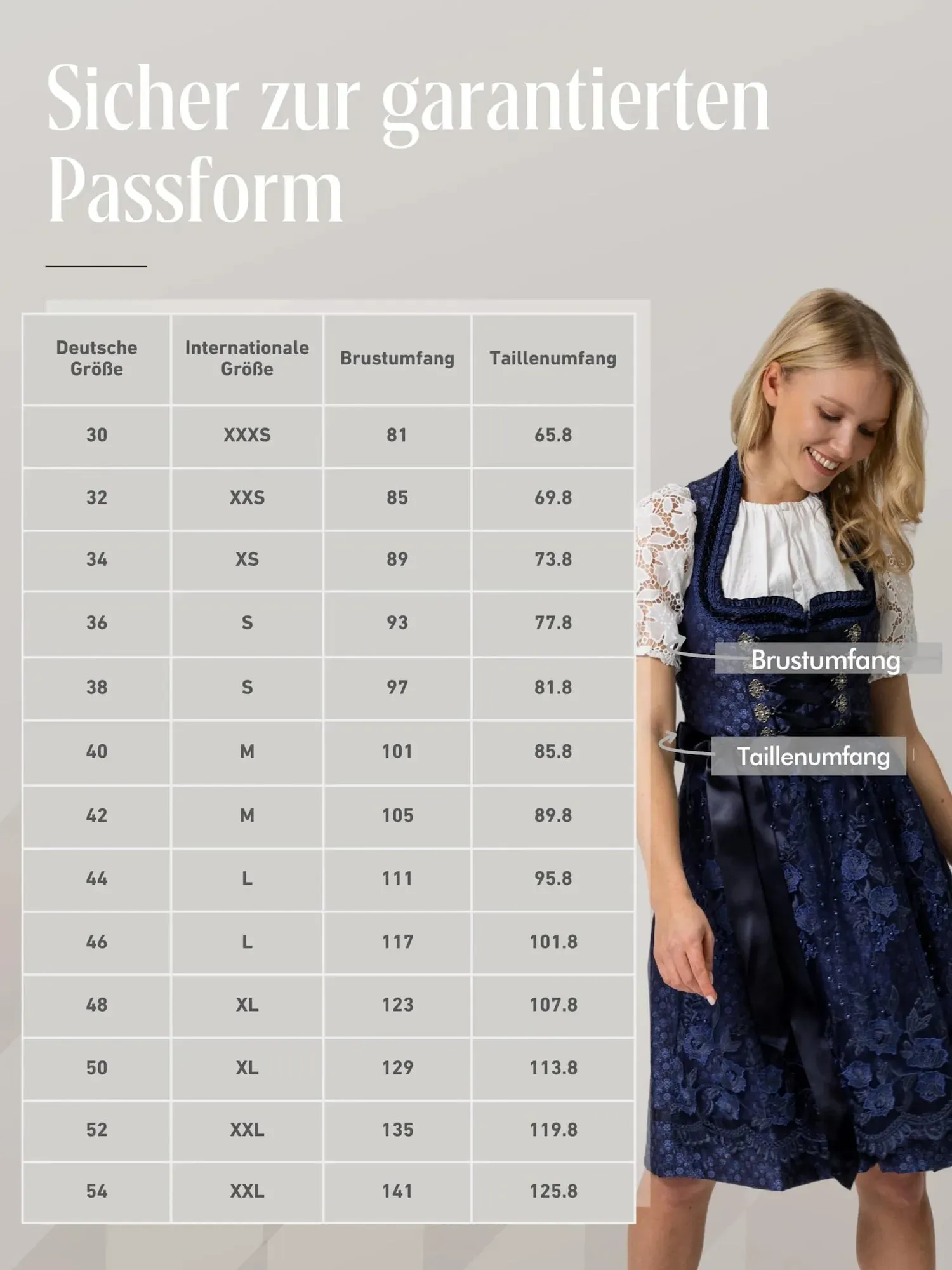 Sicher zur garantierten Passform

| Deutsche Größe | Internationale Größe | Brustumfang | Taillenumfang |
|---|---|---|---|
| 30 | XXXS | 81 | 65.8 |
| 32 | XXS | 85 | 69.8 |
| 34 | XS | 89 | 73.8 |
| 36 | S | 93 | 77.8 |
| 38 | S | 97 | 81.8 |
| 40 | M | 101 | 85.8 |
| 42 | M | 105 | 89.8 |
| 44 | L | 111 | 95.8 |
| 46 | L | 117 | 101.8 |
| 48 | XL | 123 | 107.8 |
| 50 | XL | 129 | 113.8 |
| 52 | XXL | 135 | 119.8 |
| 54 | XXL | 141 | 125.8 |

Brustumfang

Taillenumfang